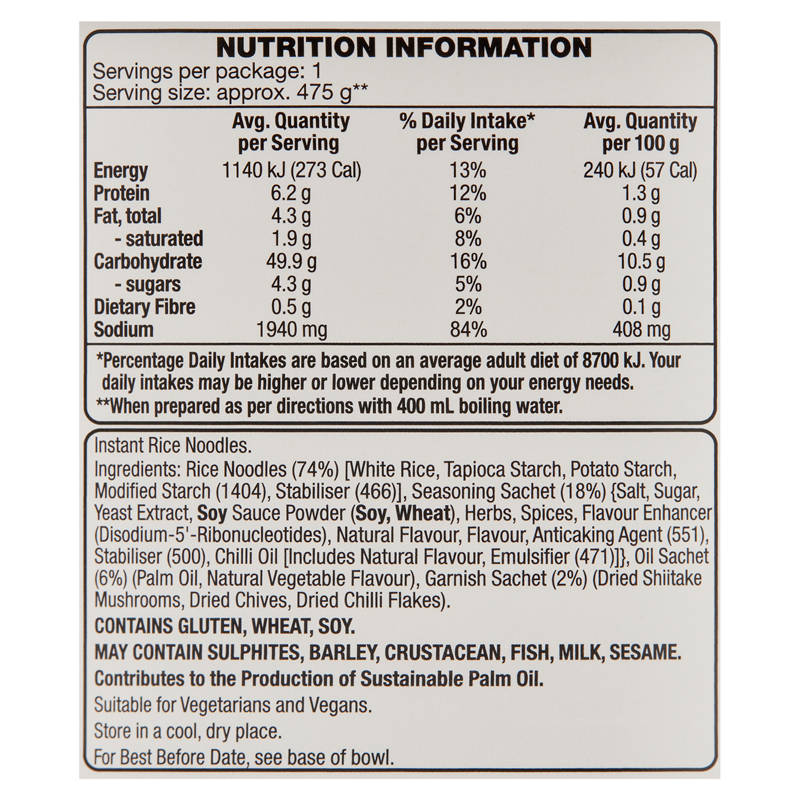 NUTRITION INFORMATION
Servings per package: 1
Serving size: approx. 475 g**

| | Avg. Quantity per Serving | % Daily Intake* per Serving | Avg. Quantity per 100 g |
|---|---|---|---|
| Energy | 1140 kJ (273 Cal) | 13% | 240 kJ (57 Cal) |
| Protein | 6.2 g | 12% | 1.3 g |
| Fat, total | 4.3 g | 6% | 0.9 g |
| - saturated | 1.9 g | 8% | 0.4 g |
| Carbohydrate | 49.9 g | 16% | 10.5 g |
| - sugars | 4.3 g | 5% | 0.9 g |
| Dietary Fibre | 0.5 g | 2% | 0.1 g |
| Sodium | 1940 mg | 84% | 408 mg |

*Percentage Daily Intakes are based on an average adult diet of 8700 kJ. Your daily intakes may be higher or lower depending on your energy needs.
**When prepared as per directions with 400 mL boiling water.

Instant Rice Noodles.
Ingredients: Rice Noodles (74%) [White Rice, Tapioca Starch, Potato Starch, Modified Starch (1404), Stabiliser (466)], Seasoning Sachet (18%) {Salt, Sugar, Yeast Extract, Soy Sauce Powder (Soy, Wheat), Herbs, Spices, Flavour Enhancer (Disodium-5'-Ribonucleotides), Natural Flavour, Flavour, Anticaking Agent (551), Stabiliser (500), Chilli Oil [Includes Natural Flavour, Emulsifier (471)]}, Oil Sachet (6%) (Palm Oil, Natural Vegetable Flavour), Garnish Sachet (2%) (Dried Shiitake Mushrooms, Dried Chives, Dried Chilli Flakes).
CONTAINS GLUTEN, WHEAT, SOY.
MAY CONTAIN SULPHITES, BARLEY, CRUSTACEAN, FISH, MILK, SESAME.
Contributes to the Production of Sustainable Palm Oil.
Suitable for Vegetarians and Vegans.
Store in a cool, dry place.
For Best Before Date, see base of bowl.